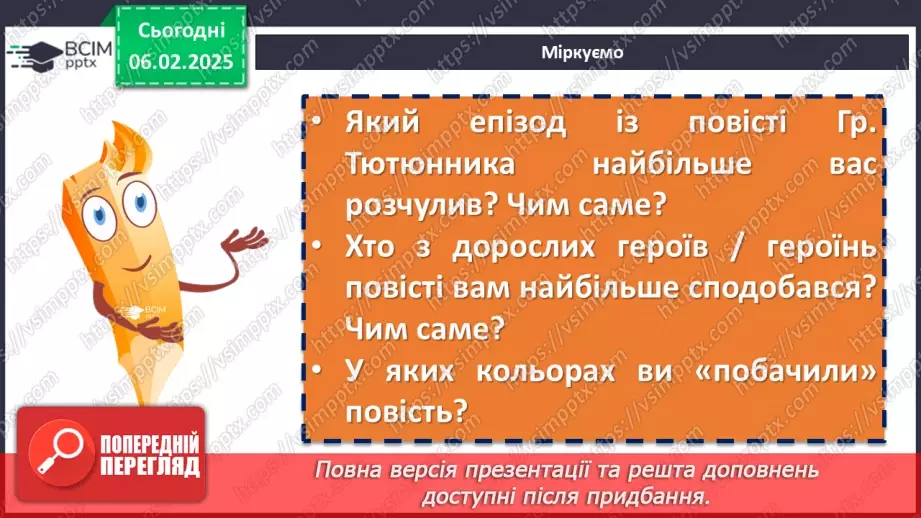 ВСІМ pptx

Сьогодні 06.02.2025

Міркуємо

• Який епізод із повісті Гр. Тютюнника найбільше вас розчулив? Чим саме?
• Хто з дорослих героїв / героїнь повісті вам найбільше сподобався? Чим саме?
• У яких кольорах ви «побачили» повість?

ПОПЕРЕДНІЙ ПЕРЕГЛЯД

Повна версія презентації та решта доповнень доступні після придбання.

https://vsimpptx.com